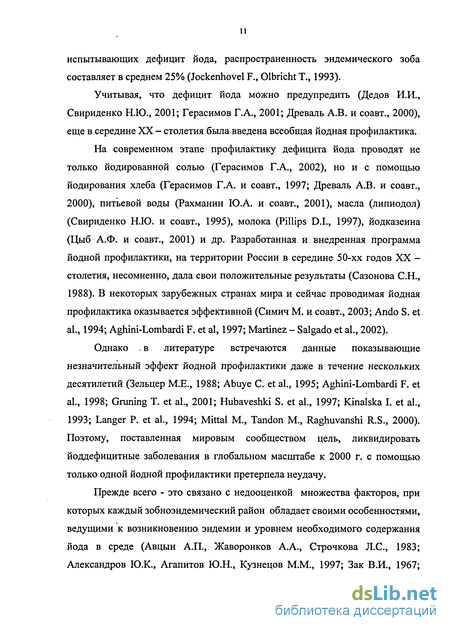 11

испытывающих дефицит йода, распространенность эндемического зоба составляет в среднем 25% (Jockenhovel F., Olbricht T., 1993).

Учитывая, что дефицит йода можно предупредить (Дедов И.И., Свириденко Н.Ю., 2001; Герасимов Г.А., 2001; Древаль А.В. и соавт., 2000), еще в середине XX – столетия была введена всеобщая йодная профилактика.

На современном этапе профилактику дефицита йода проводят не только йодированной солью (Герасимов Г.А., 2002), но и с помощью йодирования хлеба (Герасимов Г.А. и соавт., 1997; Древаль А.В. и соавт., 2000), питьевой воды (Рахманин Ю.А. и соавт., 2001), масла (липиодол) (Свириденко Н.Ю. и соавт., 1995), молока (Pillips D.I., 1997), йодказеина (Цыб А.Ф. и соавт., 2001) и др. Разработанная и внедренная программа йодной профилактики, на территории России в середине 50-хх годов XX – столетия, несомненно, дала свои положительные результаты (Сазонова С.Н., 1988). В некоторых зарубежных странах мира и сейчас проводимая йодная профилактика оказывается эффективной (Симич М. и соавт., 2003; Ando S. et al., 1994; Aghini-Lombardi F. et al, 1997; Martinez – Salgado et al., 2002).

Однако в литературе встречаются данные показывающие незначительный эффект йодной профилактики даже в течение нескольких десятилетий (Зельцер М.Е., 1988; Abuye C. et al., 1995; Aghini-Lombardi F. et al., 1998; Gruning T. et al., 2001; Hubaveshki S. et al., 1997; Kinalska I. et al., 1993; Langer P. et al., 1994; Mittal M., Tandon M., Raghuvanshi R.S., 2000). Поэтому, поставленная мировым сообществом цель, ликвидировать йоддефицитные заболевания в глобальном масштабе к 2000 г. с помощью только одной йодной профилактики претерпела неудачу.

Прежде всего - это связано с недооценкой множества факторов, при которых каждый зобноэндемический район обладает своими особенностями, ведущими к возникновению эндемии и уровнем необходимого содержания йода в среде (Авцын А.П., Жаворонков А.А., Строчкова Л.С., 1983; Александров Ю.К., Агапитов Ю.Н., Кузнецов М.М., 1997; Зак В.И., 1967;

dsLib.net
библиотека диссертаций